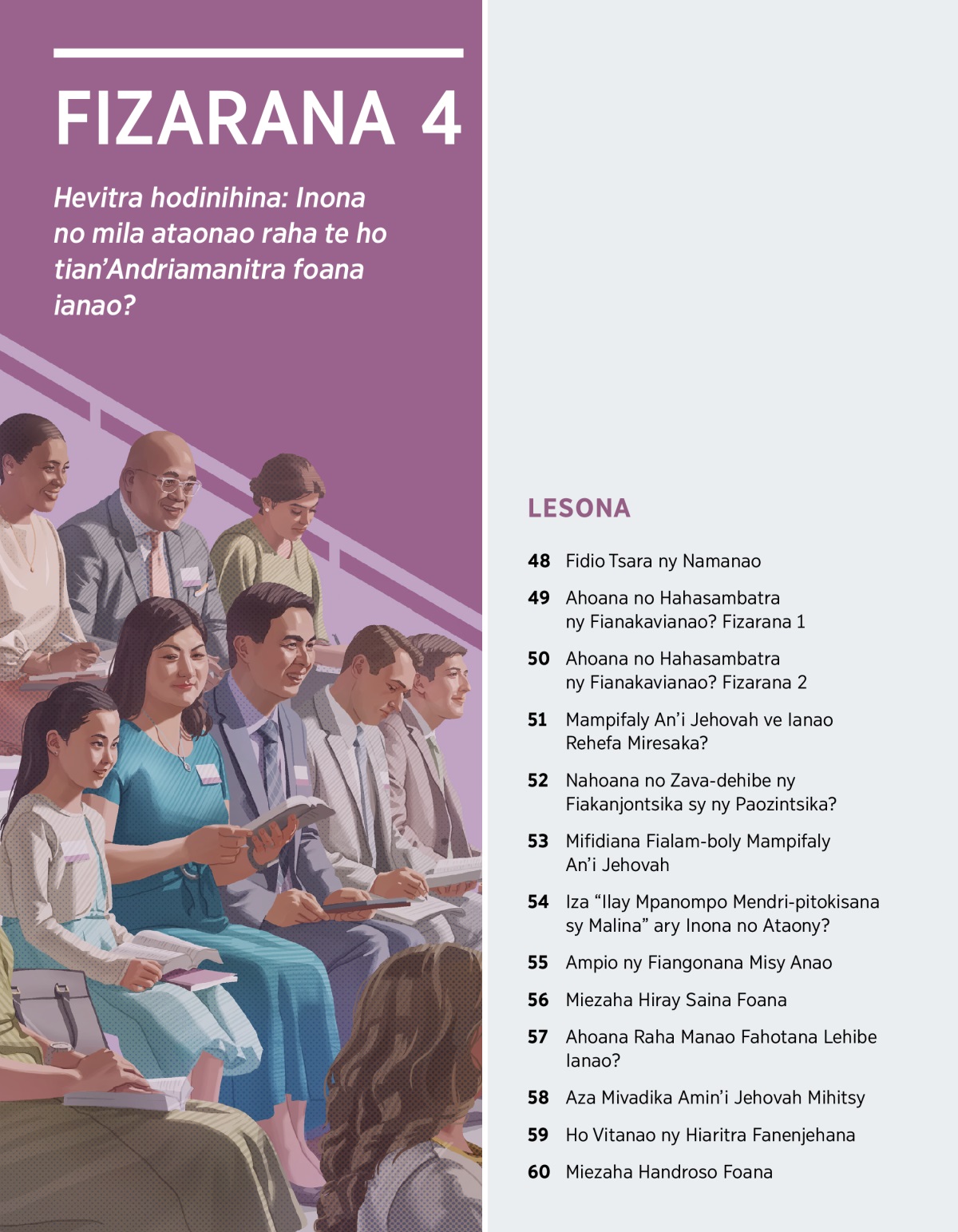 FIZARANA 4

Hevitra hodinihina: Inona no mila ataonao raha te ho tian'Andriamanitra foana ianao?

LESONA

48 Fidio Tsara ny Namanao

49 Ahoana no Hahasambatra ny Fianakavianao? Fizarana 1

50 Ahoana no Hahasambatra ny Fianakavianao? Fizarana 2

51 Mampifaly An'i Jehovah ve Ianao Rehefa Miresaka?

52 Nahoana no Zava-dehibe ny Fiakanjontsika sy ny Paozintsika?

53 Mifidiana Fialam-boly Mampifaly An'i Jehovah

54 Iza "Ilay Mpanompo Mendri-pitokisana sy Malina" ary Inona no Ataony?

55 Ampio ny Fiangonana Misy Anao

56 Miezaha Hiray Saina Foana

57 Ahoana Raha Manao Fahotana Lehibe Ianao?

58 Aza Mivadika Amin'i Jehovah Mihitsy

59 Ho Vitanao ny Hiaritra Fanenjehana

60 Miezaha Handroso Foana